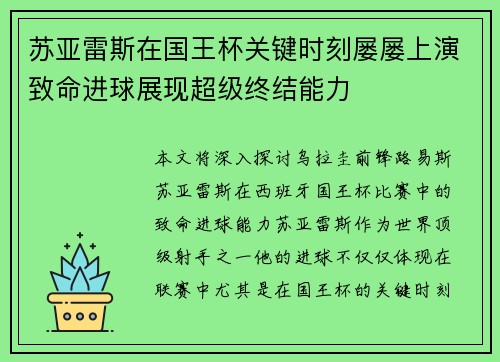 苏亚雷斯在国王杯关键时刻屡屡上演致命进球展现超级终结能力

本文将深入探讨乌拉圭前锋路易斯苏亚雷斯在西班牙国王杯比赛中的致命进球能力苏亚雷斯作为世界顶级射手之一他的进球不仅仅体现在联赛中尤其是在国王杯的关键时刻